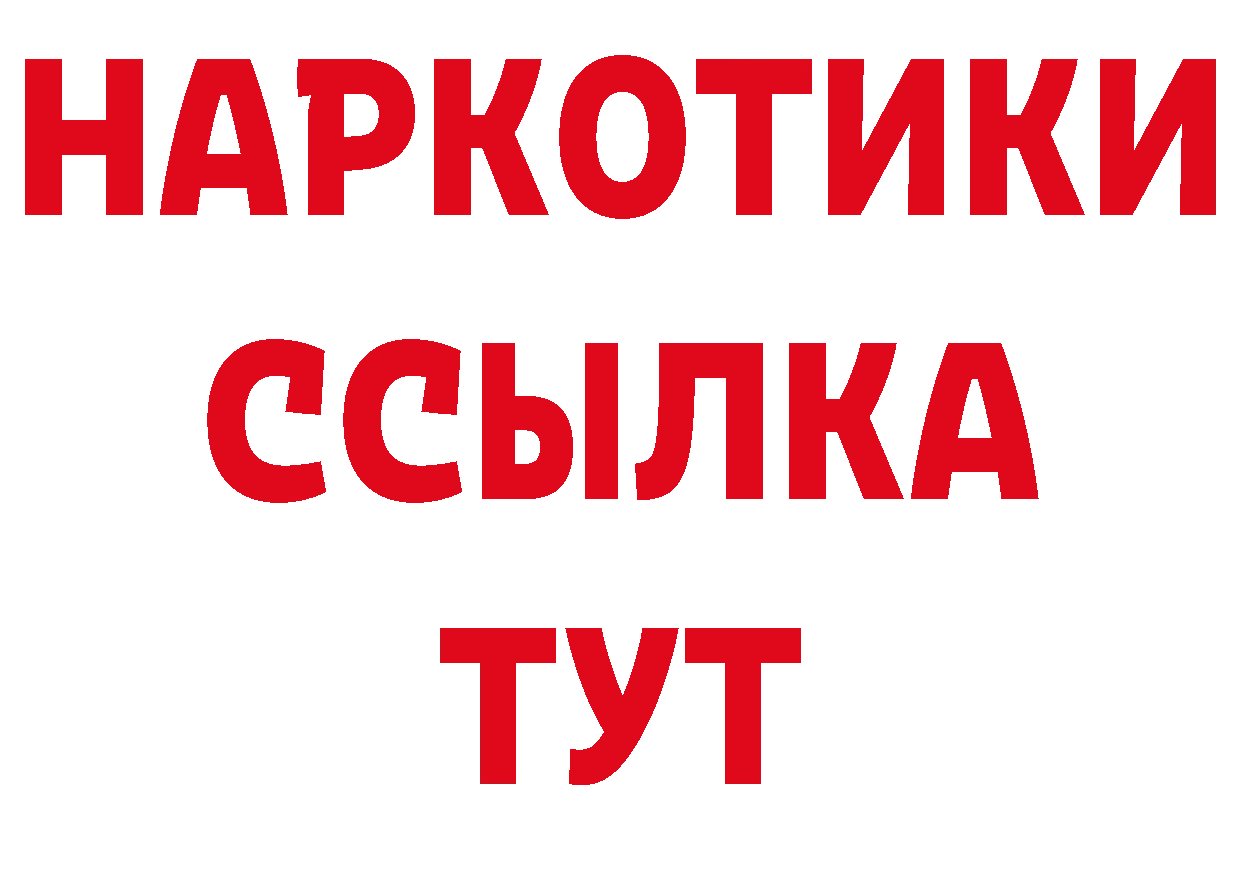 НАРКОТИКИ
ССЫЛКА
ТУТ